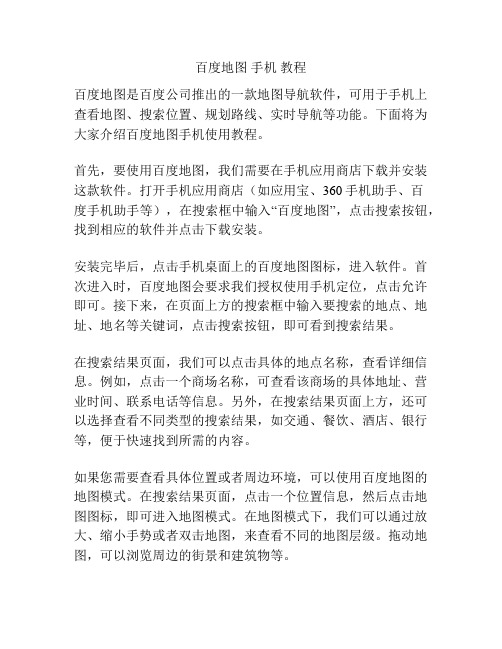 百度地图 手机 教程

百度地图是百度公司推出的一款地图导航软件，可用于手机上查看地图、搜索位置、规划路线、实时导航等功能。下面将为大家介绍百度地图手机使用教程。

首先，要使用百度地图，我们需要在手机应用商店下载并安装这款软件。打开手机应用商店（如应用宝、360 手机助手、百度手机助手等），在搜索框中输入“百度地图”，点击搜索按钮，找到相应的软件并点击下载安装。

安装完毕后，点击手机桌面上的百度地图图标，进入软件。首次进入时，百度地图会要求我们授权使用手机定位，点击允许即可。接下来，在页面上方的搜索框中输入要搜索的地点、地址、地名等关键词，点击搜索按钮，即可看到搜索结果。

在搜索结果页面，我们可以点击具体的地点名称，查看详细信息。例如，点击一个商场名称，可查看该商场的具体地址、营业时间、联系电话等信息。另外，在搜索结果页面上方，还可以选择查看不同类型的搜索结果，如交通、餐饮、酒店、银行等，便于快速找到所需的内容。

如果您需要查看具体位置或者周边环境，可以使用百度地图的地图模式。在搜索结果页面，点击一个位置信息，然后点击地图图标，即可进入地图模式。在地图模式下，我们可以通过放大、缩小手势或者双击地图，来查看不同的地图层级。拖动地图，可以浏览周边的街景和建筑物等。